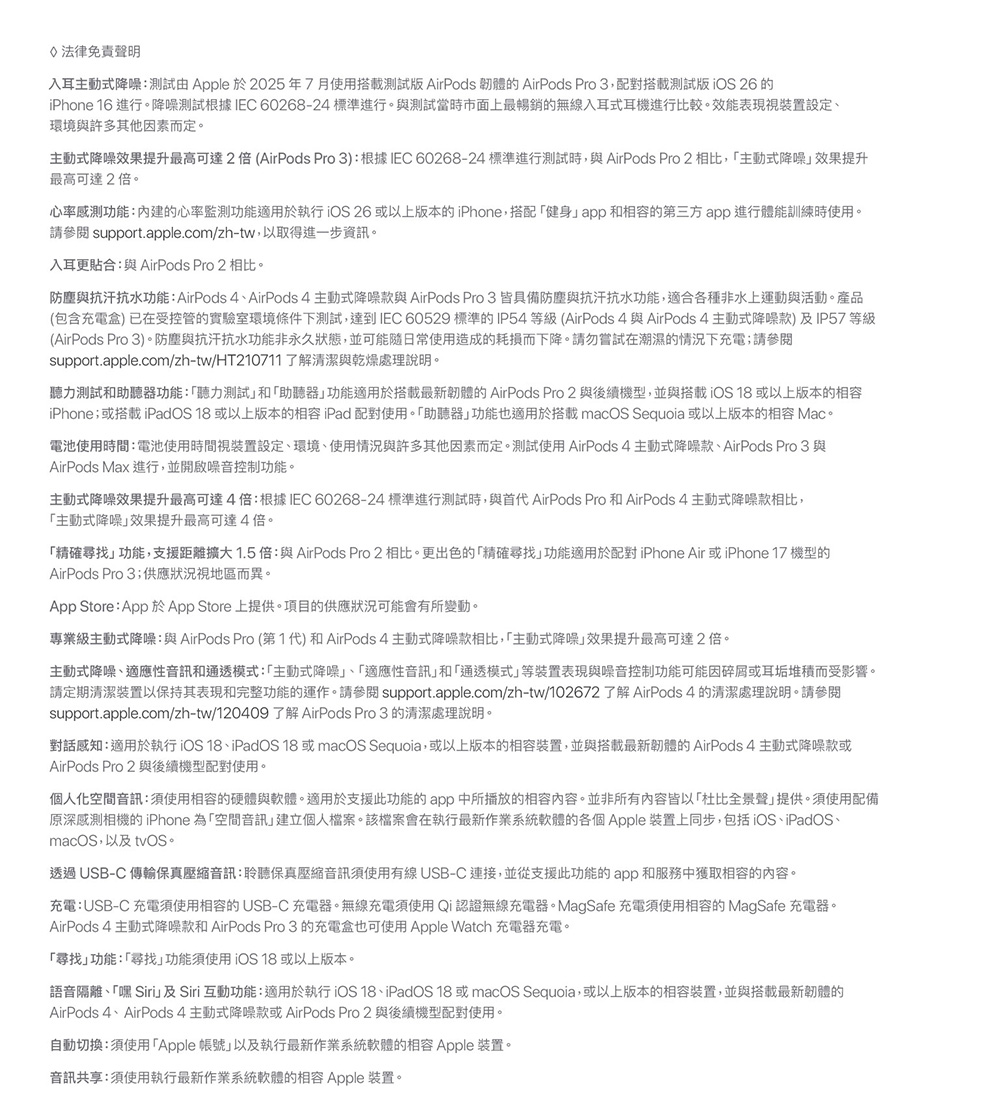 ◊ 法律免責聲明

入耳主動式降噪：測試由 Apple 於 2025 年 7 月使用搭載測試版 AirPods 韌體的 AirPods Pro 3，配對搭載測試版 iOS 26 的 iPhone 16 進行。降噪測試根據 IEC 60268-24 標準進行。與測試當時市面上最暢銷的無線入耳式耳機進行比較。效能表現視裝置設定、環境與許多其他因素而定。

主動式降噪效果提升最高可達 2 倍 (AirPods Pro 3)：根據 IEC 60268-24 標準進行測試時，與 AirPods Pro 2 相比，「主動式降噪」效果提升最高可達 2 倍。

心率感測功能：內建的心率監測功能適用於執行 iOS 26 或以上版本的 iPhone，搭配「健身」app 和相容的第三方 app 進行體能訓練時使用。請參閱 support.apple.com/zh-tw，以取得進一步資訊。

入耳更貼合：與 AirPods Pro 2 相比。

防塵與抗汗抗水功能：AirPods 4、AirPods 4 主動式降噪款與 AirPods Pro 3 皆具備防塵與抗汗抗水功能，適合各種非水上運動與活動。產品 (包含充電盒) 已在受控管的實驗室環境條件下測試，達到 IEC 60529 標準的 IP54 等級 (AirPods 4 與 AirPods 4 主動式降噪款) 及 IP57 等級 (AirPods Pro 3)。防塵與抗汗抗水功能非永久狀態，並可能隨日常使用造成的耗損而下降。請勿嘗試在潮濕的情況下充電；請參閱 support.apple.com/zh-tw/HT210711 了解清潔與乾燥處理說明。

聽力測試和助聽器功能：「聽力測試」和「助聽器」功能適用於搭載最新韌體的 AirPods Pro 2 與後續機型，並與搭載 iOS 18 或以上版本的相容 iPhone；或搭載 iPadOS 18 或以上版本的相容 iPad 配對使用。「助聽器」功能也適用於搭載 macOS Sequoia 或以上版本的相容 Mac。

電池使用時間：電池使用時間視裝置設定、環境、使用情況與許多其他因素而定。測試使用 AirPods 4 主動式降噪款、AirPods Pro 3 與 AirPods Max 進行，並開啟噪音控制功能。

主動式降噪效果提升最高可達 4 倍：根據 IEC 60268-24 標準進行測試時，與首代 AirPods Pro 和 AirPods 4 主動式降噪款相比，「主動式降噪」效果提升最高可達 4 倍。

「精確尋找」功能，支援距離擴大 1.5 倍：與 AirPods Pro 2 相比。更出色的「精確尋找」功能適用於配對 iPhone Air 或 iPhone 17 機型的 AirPods Pro 3；供應狀況視地區而異。

App Store：App 於 App Store 上提供。項目的供應狀況可能會有所變動。

專業級主動式降噪：與 AirPods Pro (第 1 代) 和 AirPods 4 主動式降噪款相比，「主動式降噪」效果提升最高可達 2 倍。

主動式降噪、適應性音訊和通透模式：「主動式降噪」、「適應性音訊」和「通透模式」等裝置表現與噪音控制功能可能因碎屑或耳垢堆積而受影響。請定期清潔裝置以保持其表現和完整功能的運作。請參閱 support.apple.com/zh-tw/102672 了解 AirPods 4 的清潔處理說明。請參閱 support.apple.com/zh-tw/120409 了解 AirPods Pro 3 的清潔處理說明。

對話感知：適用於執行 iOS 18、iPadOS 18 或 macOS Sequoia，或以上版本的相容裝置，並與搭載最新韌體的 AirPods 4 主動式降噪款或 AirPods Pro 2 與後續機型配對使用。

個人化空間音訊：須使用相容的硬體與軟體。適用於支援此功能的 app 中所播放的相容內容。並非所有內容皆以「杜比全景聲」提供。須使用配備原深感測相機的 iPhone 為「空間音訊」建立個人檔案。該檔案會在執行最新作業系統軟體的各個 Apple 裝置上同步，包括 iOS、iPadOS、macOS，以及 tvOS。

透過 USB-C 傳輸保真壓縮音訊：聆聽保真壓縮音訊須使用有線 USB-C 連接，並從支援此功能的 app 和服務中獲取相容的內容。

充電：USB-C 充電須使用相容的 USB-C 充電器。無線充電須使用 Qi 認證無線充電器。MagSafe 充電須使用相容的 MagSafe 充電器。AirPods 4 主動式降噪款和 AirPods Pro 3 的充電盒也可使用 Apple Watch 充電器充電。

「尋找」功能：「尋找」功能須使用 iOS 18 或以上版本。

語音隔離、「嘿 Siri」及 Siri 互動功能：適用於執行 iOS 18、iPadOS 18 或 macOS Sequoia，或以上版本的相容裝置，並與搭載最新韌體的 AirPods 4、AirPods 4 主動式降噪款或 AirPods Pro 2 與後續機型配對使用。

自動切換：須使用「Apple 帳號」以及執行最新作業系統軟體的相容 Apple 裝置。

音訊共享：須使用執行最新作業系統軟體的相容 Apple 裝置。